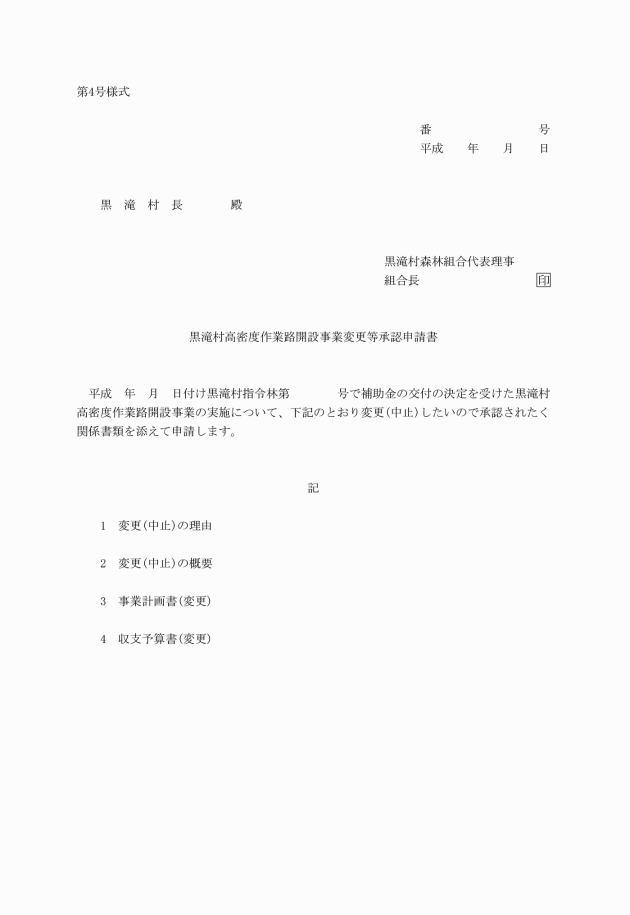 第4号様式

番　　　　　　　号
平成　　年　　月　　日

黒　滝　村　長　　　　殿

黒滝村森林組合代表理事
組合長　　　　　　　　　印

黒滝村高密度作業路開設事業変更等承認申請書

平成　年　月　日付け黒滝村指令林第　　　　号で補助金の交付の決定を受けた黒滝村高密度作業路開設事業の実施について、下記のとおり変更(中止)したいので承認されたく関係書類を添えて申請します。

記

1　変更(中止)の理由

2　変更(中止)の概要

3　事業計画書(変更)

4　収支予算書(変更)